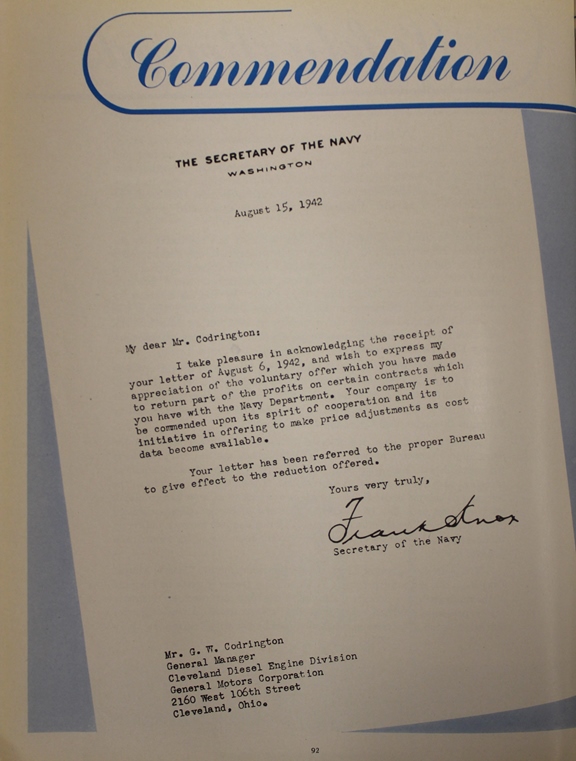 Commendation

THE SECRETARY OF THE NAVY
WASHINGTON

August 15, 1942

My dear Mr. Codrington:

I take pleasure in acknowledging the receipt of your letter of August 6, 1942, and wish to express my appreciation of the voluntary offer which you have made to return part of the profits on certain contracts which you have with the Navy Department. Your company is to be commended upon its spirit of cooperation and its initiative in offering to make price adjustments as cost data become available.

Your letter has been referred to the proper Bureau to give effect to the reduction offered.

Yours very truly,

Frank Knox
Secretary of the Navy

Mr. G. W. Codrington
General Manager
Cleveland Diesel Engine Division
General Motors Corporation
2160 West 106th Street
Cleveland, Ohio.

92